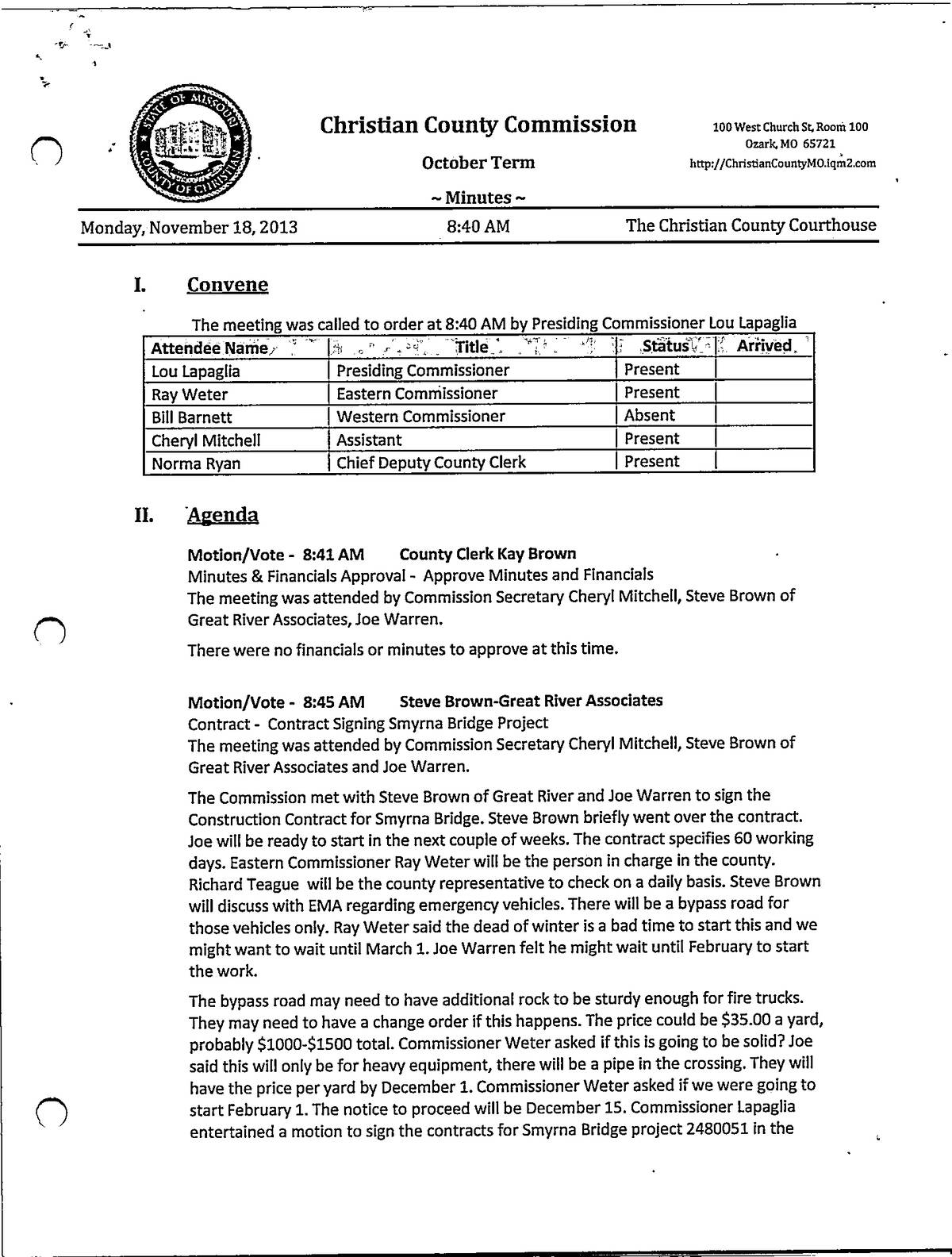 STATE OF MISSOURI COUNTY OF CHRISTIAN

Christian County Commission

October Term

~ Minutes ~

100 West Church St, Room 100
Ozark, MO 65721
http://ChristianCountyMO.iqm2.com

Monday, November 18, 2013 8:40 AM The Christian County Courthouse

I. Convene

The meeting was called to order at 8:40 AM by Presiding Commissioner Lou Lapaglia

| Attendee Name | Title | Status | Arrived |
|---|---|---|---|
| Lou Lapaglia | Presiding Commissioner | Present | |
| Ray Weter | Eastern Commissioner | Present | |
| Bill Barnett | Western Commissioner | Absent | |
| Cheryl Mitchell | Assistant | Present | |
| Norma Ryan | Chief Deputy County Clerk | Present | |

II. Agenda

Motion/Vote - 8:41 AM County Clerk Kay Brown
Minutes & Financials Approval - Approve Minutes and Financials
The meeting was attended by Commission Secretary Cheryl Mitchell, Steve Brown of Great River Associates, Joe Warren.

There were no financials or minutes to approve at this time.

Motion/Vote - 8:45 AM Steve Brown-Great River Associates
Contract - Contract Signing Smyrna Bridge Project
The meeting was attended by Commission Secretary Cheryl Mitchell, Steve Brown of Great River Associates and Joe Warren.

The Commission met with Steve Brown of Great River and Joe Warren to sign the Construction Contract for Smyrna Bridge. Steve Brown briefly went over the contract. Joe will be ready to start in the next couple of weeks. The contract specifies 60 working days. Eastern Commissioner Ray Weter will be the person in charge in the county. Richard Teague will be the county representative to check on a daily basis. Steve Brown will discuss with EMA regarding emergency vehicles. There will be a bypass road for those vehicles only. Ray Weter said the dead of winter is a bad time to start this and we might want to wait until March 1. Joe Warren felt he might wait until February to start the work.

The bypass road may need to have additional rock to be sturdy enough for fire trucks. They may need to have a change order if this happens. The price could be $35.00 a yard, probably $1000-$1500 total. Commissioner Weter asked if this is going to be solid? Joe said this will only be for heavy equipment, there will be a pipe in the crossing. They will have the price per yard by December 1. Commissioner Weter asked if we were going to start February 1. The notice to proceed will be December 15. Commissioner Lapaglia entertained a motion to sign the contracts for Smyrna Bridge project 2480051 in the